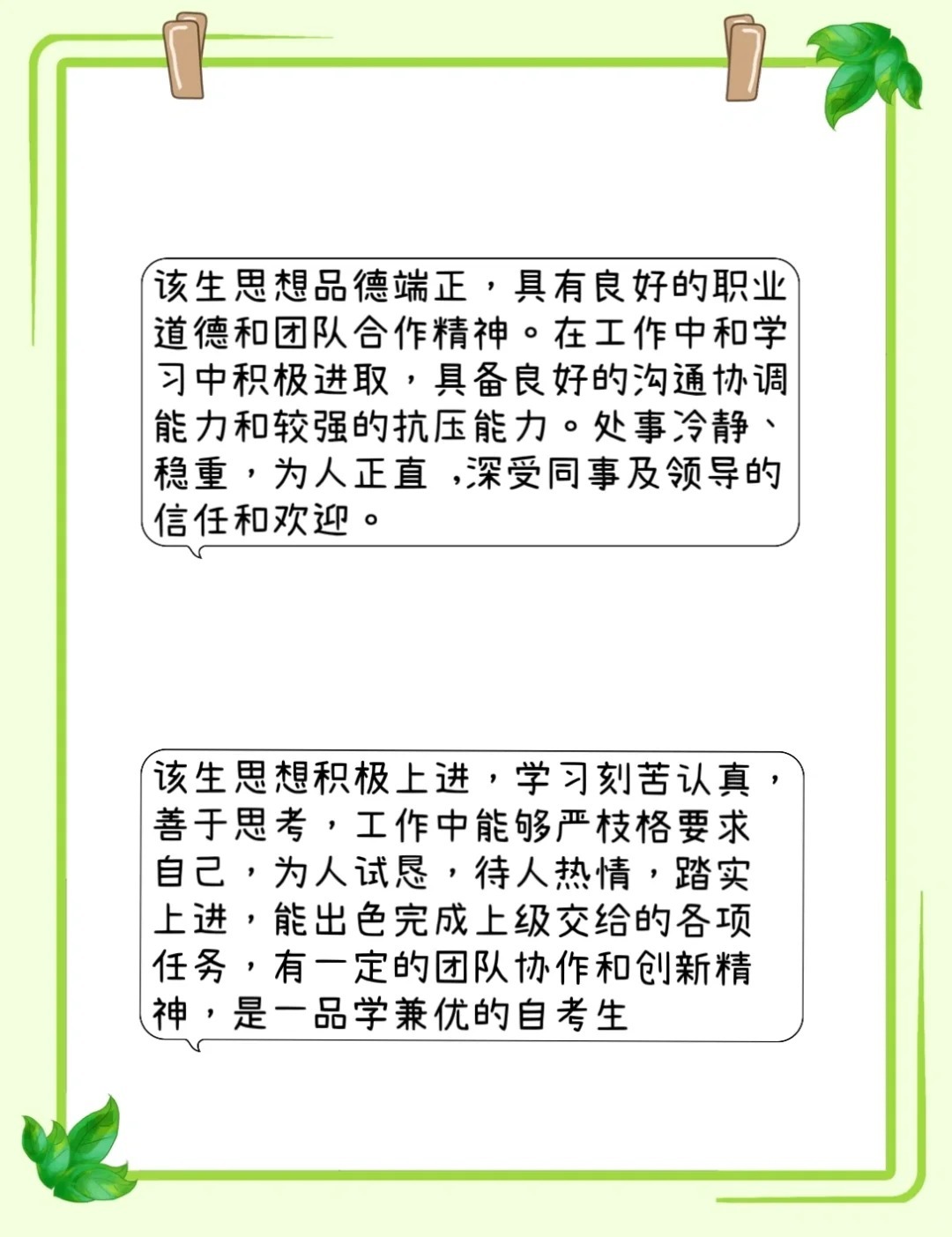 该生思想品德端正，具有良好的职业道德和团队合作精神。在工作中和学习中积极进取，具备良好的沟通协调能力和较强的抗压能力。处事冷静、稳重，为人正直 ,深受同事及领导的信任和欢迎。

该生思想积极上进，学习刻苦认真，善于思考，工作中能够严枝格要求自己，为人试恳，待人热情，踏实上进，能出色完成上级交给的各项任务，有一定的团队协作和创新精神，是一品学兼优的自考生